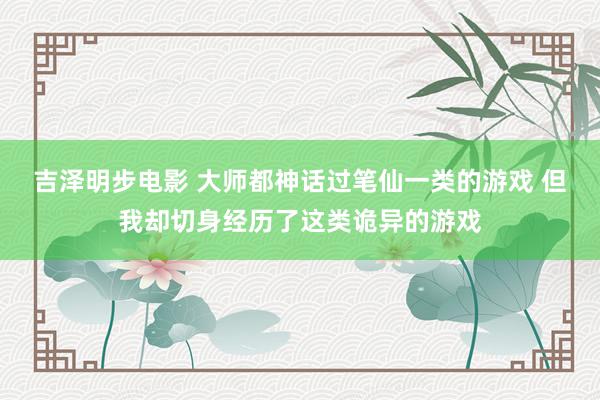 吉泽明步电影 大师都神话过笔仙一类的游戏 但我却切身经历了这类诡异的游戏